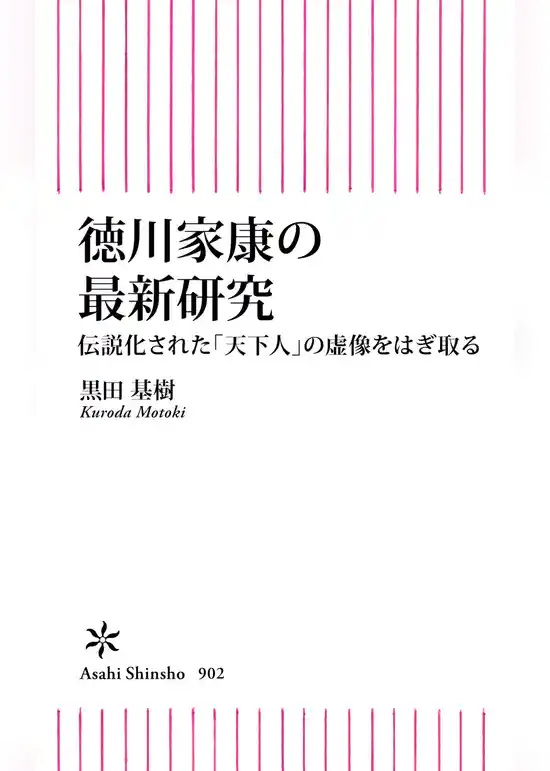 徳川家康の
最新研究

伝説化された「天下人」の虚像をはぎ取る

黒田 基樹
Kuroda Motoki

Asahi Shinsho 902